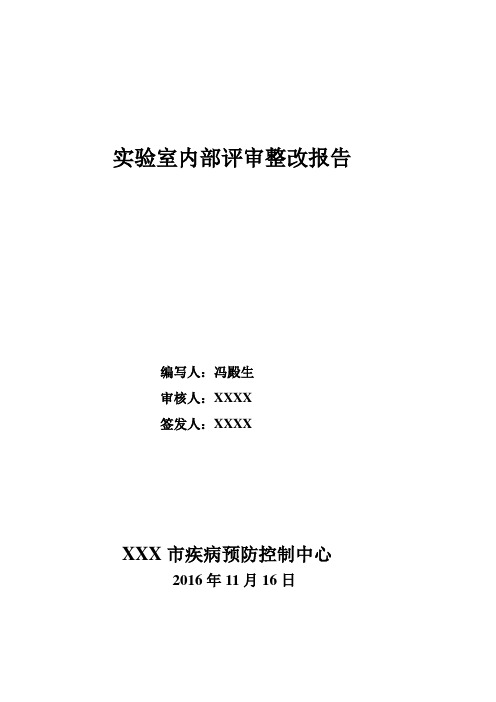 实验室内部评审整改报告

编写人：冯殿生
审核人：XXXX
签发人：XXXX

XXX 市疾病预防控制中心
2016 年 11 月 16 日